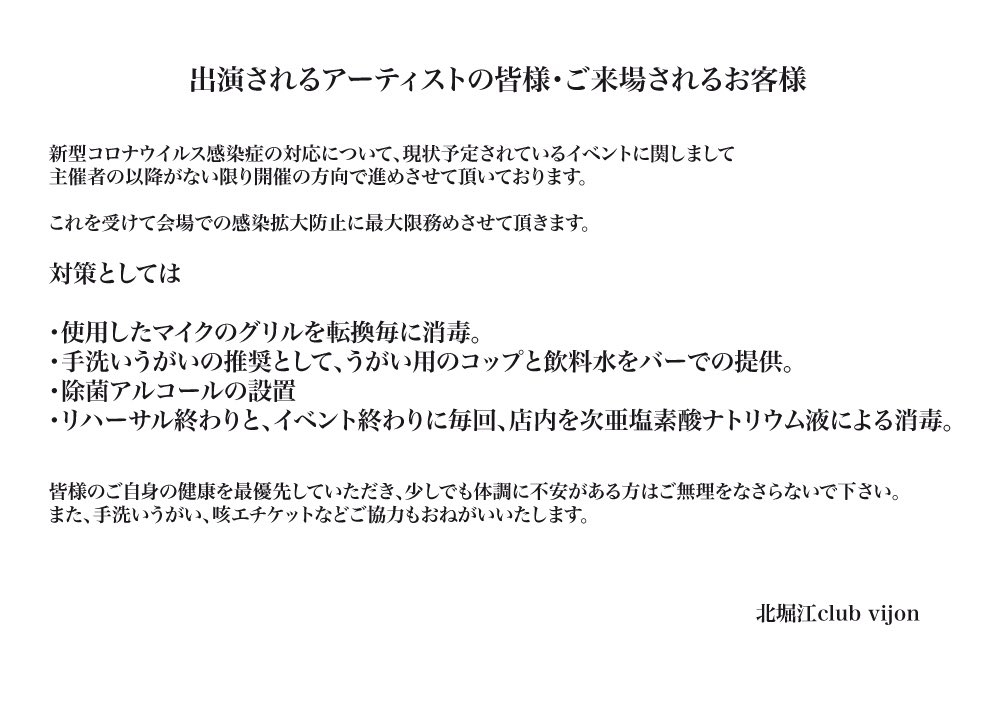 出演されるアーティストの皆様・ご来場されるお客様

新型コロナウイルス感染症の対応について、現状予定されているイベントに関しまして
主催者の以降がない限り開催の方向で進めさせて頂いております。

これを受けて会場での感染拡大防止に最大限務めさせて頂きます。

対策としては

・使用したマイクのグリルを転換毎に消毒。
・手洗いうがいの推奨として、うがい用のコップと飲料水をバーでの提供。
・除菌アルコールの設置
・リハーサル終わりと、イベント終わりに毎回、店内を次亜塩素酸ナトリウム液による消毒。

皆様のご自身の健康を最優先していただき、少しでも体調に不安がある方はご無理をなさらないで下さい。
また、手洗いうがい、咳エチケットなどご協力もおねがいいたします。

北堀江club vijon